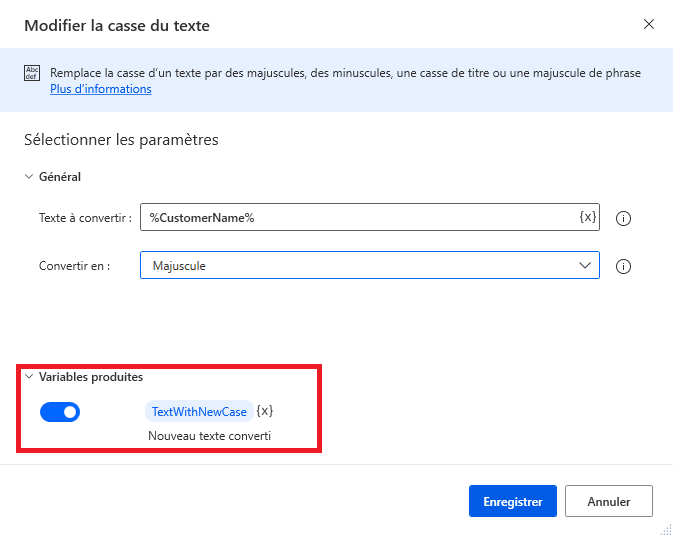 Modifier la casse du texte

Abc def Remplace la casse d'un texte par des majuscules, des minuscules, une casse de titre ou une majuscule de phrase
Plus d'informations

Sélectionner les paramètres

Général

Texte à convertir : %CustomerName% {x}

Convertir en : Majuscule

Variables produites

TextWithNewCase {x}
Nouveau texte converti

Enregistrer Annuler